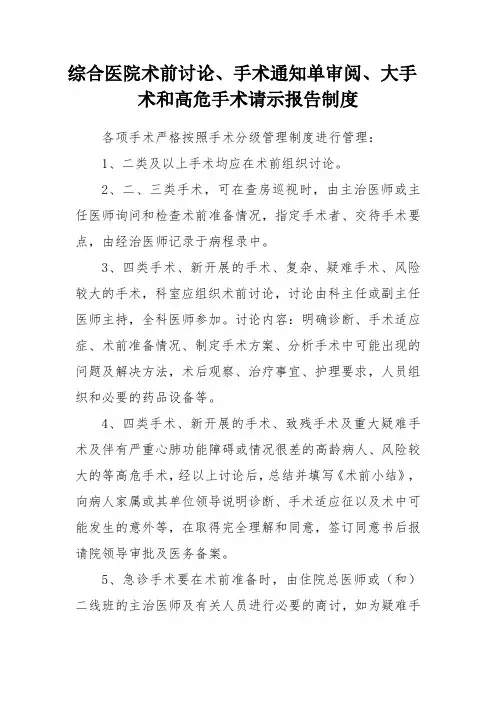 综合医院术前讨论、手术通知单审阅、大手术和高危手术请示报告制度

各项手术严格按照手术分级管理制度进行管理：

1、二类及以上手术均应在术前组织讨论。

2、二、三类手术，可在查房巡视时，由主治医师或主任医师询问和检查术前准备情况，指定手术者、交待手术要点，由经治医师记录于病程录中。

3、四类手术、新开展的手术、复杂、疑难手术、风险较大的手术，科室应组织术前讨论，讨论由科主任或副主任医师主持，全科医师参加。讨论内容：明确诊断、手术适应症、术前准备情况、制定手术方案、分析手术中可能出现的问题及解决方法，术后观察、治疗事宜、护理要求，人员组织和必要的药品设备等。

4、四类手术、新开展的手术、致残手术及重大疑难手术及伴有严重心肺功能障碍或情况很差的高龄病人、风险较大的等高危手术，经以上讨论后，总结并填写《术前小结》，向病人家属或其单位领导说明诊断、手术适应征以及术中可能发生的意外等，在取得完全理解和同意，签订同意书后报请院领导审批及医务备案。

5、急诊手术要在术前准备时，由住院总医师或（和）二线班的主治医师及有关人员进行必要的商讨，如为疑难手